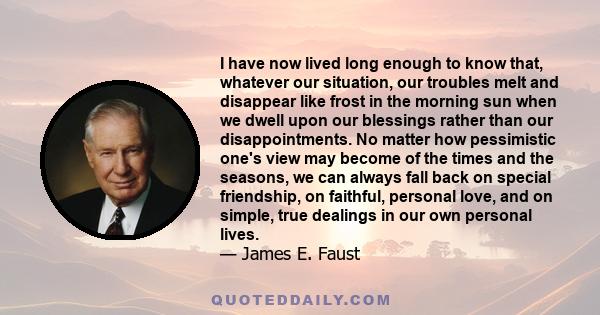 I have now lived long enough to know that, whatever our situation, our troubles melt and disappear like frost in the morning sun when we dwell upon our blessings rather than our disappointments. No matter how pessimistic one's view may become of the times and the seasons, we can always fall back on special friendship, on faithful, personal love, and on simple, true dealings in our own personal lives.
— James E. Faust

QUOTEDDAILY.COM